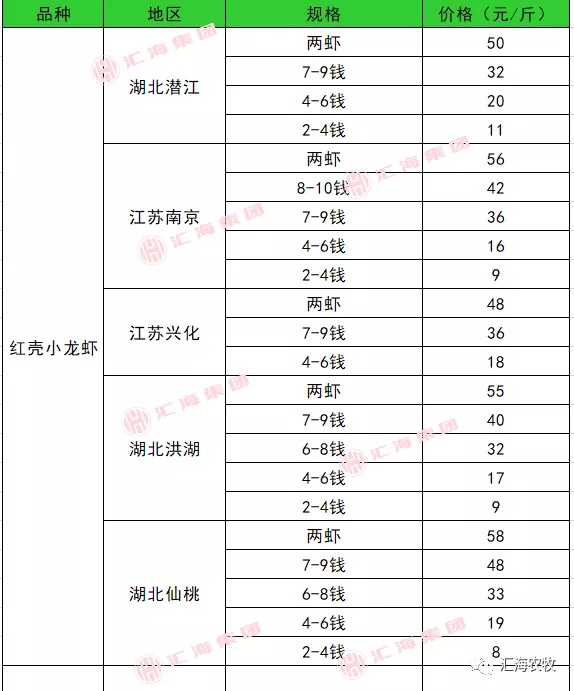 | 品种 | 地区 | 规格 | 价格（元/斤） |
|---|---|---|---|
| 红壳小龙虾 | 湖北潜江 | 两虾 | 50 |
| | | 7-9钱 | 32 |
| | | 4-6钱 | 20 |
| | | 2-4钱 | 11 |
| | 江苏南京 | 两虾 | 56 |
| | | 8-10钱 | 42 |
| | | 7-9钱 | 36 |
| | | 4-6钱 | 16 |
| | | 2-4钱 | 9 |
| | 江苏兴化 | 两虾 | 48 |
| | | 7-9钱 | 36 |
| | | 4-6钱 | 18 |
| | 湖北洪湖 | 两虾 | 55 |
| | | 7-9钱 | 40 |
| | | 6-8钱 | 32 |
| | | 4-6钱 | 17 |
| | | 2-4钱 | 9 |
| | 湖北仙桃 | 两虾 | 58 |
| | | 7-9钱 | 48 |
| | | 6-8钱 | 33 |
| | | 4-6钱 | 19 |
| | | 2-4钱 | 8 |

汇海集团

汇海农牧